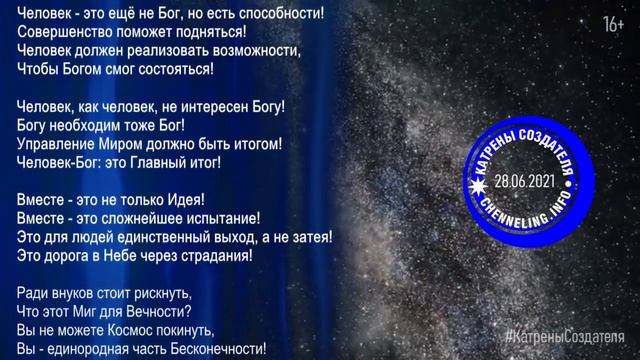 Человек - это ещё не Бог, но есть способности!
Совершенство поможет подняться!
Человек должен реализовать возможности,
Чтобы Богом смог состояться!

Человек, как человек, не интересен Богу!
Богу необходим тоже Бог!
Управление Миром должно быть итогом!
Человек-Бог: это Главный итог!

Вместе - это не только Идея!
Вместе - это сложнейшее испытание!
Это для людей единственный выход, а не затея!
Это дорога в Небе через страдания!

Ради внуков стоит рискнуть,
Что этот Миг для Вечности?
Вы не можете Космос покинуть,
Вы - единородная часть Бесконечности!

16+

КАТРЕНЫ СОЗДАТЕЛЯ
28.06.2021
CHENNELING.INFO

#КатреныСоздателя